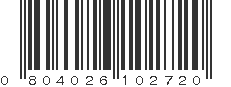 0 804026 102720